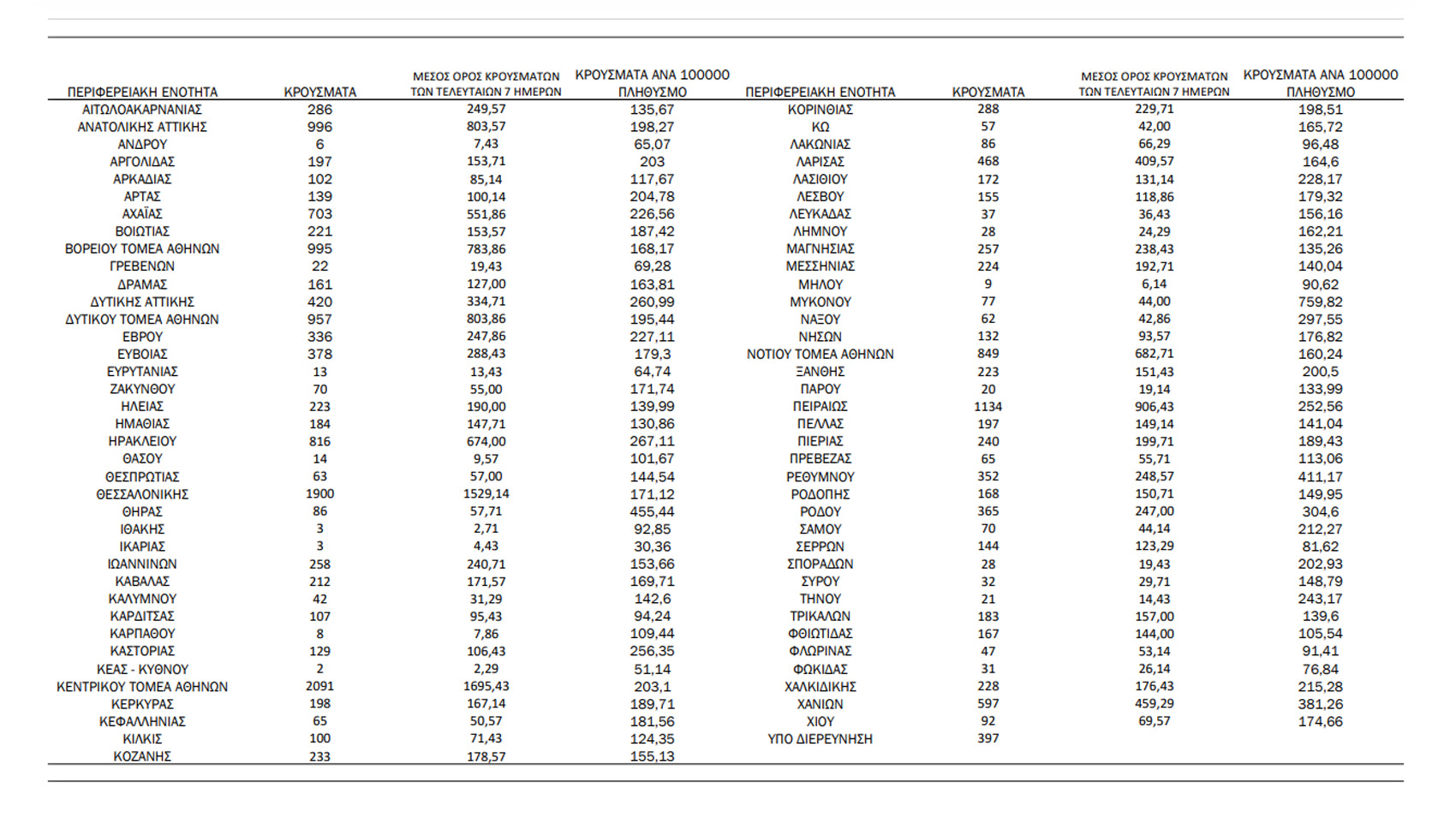 | ΠΕΡΙΦΕΡΕΙΑΚΗ ΕΝΟΤΗΤΑ | ΚΡΟΥΣΜΑΤΑ | ΜΕΣΟΣ ΟΡΟΣ ΚΡΟΥΣΜΑΤΩΝ ΤΩΝ ΤΕΛΕΥΤΑΙΩΝ 7 ΗΜΕΡΩΝ | ΚΡΟΥΣΜΑΤΑ ΑΝΑ 100000 ΠΛΗΘΥΣΜΟ |
|---|---|---|---|
| ΑΙΤΩΛΟΑΚΑΡΝΑΝΙΑΣ | 286 | 249,57 | 135,67 |
| ΑΝΑΤΟΛΙΚΗΣ ΑΤΤΙΚΗΣ | 996 | 803,57 | 198,27 |
| ΑΝΔΡΟΥ | 6 | 7,43 | 65,07 |
| ΑΡΓΟΛΙΔΑΣ | 197 | 153,71 | 203 |
| ΑΡΚΑΔΙΑΣ | 102 | 85,14 | 117,67 |
| ΑΡΤΑΣ | 139 | 100,14 | 204,78 |
| ΑΧΑΪΑΣ | 703 | 551,86 | 226,56 |
| ΒΟΙΩΤΙΑΣ | 221 | 153,57 | 187,42 |
| ΒΟΡΕΙΟΥ ΤΟΜΕΑ ΑΘΗΝΩΝ | 995 | 783,86 | 168,17 |
| ΓΡΕΒΕΝΩΝ | 22 | 19,43 | 69,28 |
| ΔΡΑΜΑΣ | 161 | 127,00 | 163,81 |
| ΔΥΤΙΚΗΣ ΑΤΤΙΚΗΣ | 420 | 334,71 | 260,99 |
| ΔΥΤΙΚΟΥ ΤΟΜΕΑ ΑΘΗΝΩΝ | 957 | 803,86 | 195,44 |
| ΕΒΡΟΥ | 336 | 247,86 | 227,11 |
| ΕΥΒΟΙΑΣ | 378 | 288,43 | 179,3 |
| ΕΥΡΥΤΑΝΙΑΣ | 13 | 13,43 | 64,74 |
| ΖΑΚΥΝΘΟΥ | 70 | 55,00 | 171,74 |
| ΗΛΕΙΑΣ | 223 | 190,00 | 139,99 |
| ΗΜΑΘΙΑΣ | 184 | 147,71 | 130,86 |
| ΗΡΑΚΛΕΙΟΥ | 816 | 674,00 | 267,11 |
| ΘΑΣΟΥ | 14 | 9,57 | 101,67 |
| ΘΕΣΠΡΩΤΙΑΣ | 63 | 57,00 | 144,54 |
| ΘΕΣΣΑΛΟΝΙΚΗΣ | 1900 | 1529,14 | 171,12 |
| ΘΗΡΑΣ | 86 | 57,71 | 455,44 |
| ΙΘΑΚΗΣ | 3 | 2,71 | 92,85 |
| ΙΚΑΡΙΑΣ | 3 | 4,43 | 30,36 |
| ΙΩΑΝΝΙΝΩΝ | 258 | 240,71 | 153,66 |
| ΚΑΒΑΛΑΣ | 212 | 171,57 | 169,71 |
| ΚΑΛΥΜΝΟΥ | 42 | 31,29 | 142,6 |
| ΚΑΡΔΙΤΣΑΣ | 107 | 95,43 | 94,24 |
| ΚΑΡΠΑΘΟΥ | 8 | 7,86 | 109,44 |
| ΚΑΣΤΟΡΙΑΣ | 129 | 106,43 | 256,35 |
| ΚΕΑΣ - ΚΥΘΝΟΥ | 2 | 2,29 | 51,14 |
| ΚΕΝΤΡΙΚΟΥ ΤΟΜΕΑ ΑΘΗΝΩΝ | 2091 | 1695,43 | 203,1 |
| ΚΕΡΚΥΡΑΣ | 198 | 167,14 | 189,71 |
| ΚΕΦΑΛΛΗΝΙΑΣ | 65 | 50,57 | 181,56 |
| ΚΙΛΚΙΣ | 100 | 71,43 | 124,35 |
| ΚΟΖΑΝΗΣ | 233 | 178,57 | 155,13 |

| ΠΕΡΙΦΕΡΕΙΑΚΗ ΕΝΟΤΗΤΑ | ΚΡΟΥΣΜΑΤΑ | ΜΕΣΟΣ ΟΡΟΣ ΚΡΟΥΣΜΑΤΩΝ ΤΩΝ ΤΕΛΕΥΤΑΙΩΝ 7 ΗΜΕΡΩΝ | ΚΡΟΥΣΜΑΤΑ ΑΝΑ 100000 ΠΛΗΘΥΣΜΟ |
|---|---|---|---|
| ΚΟΡΙΝΘΙΑΣ | 288 | 229,71 | 198,51 |
| ΚΩ | 57 | 42,00 | 165,72 |
| ΛΑΚΩΝΙΑΣ | 86 | 66,29 | 96,48 |
| ΛΑΡΙΣΑΣ | 468 | 409,57 | 164,6 |
| ΛΑΣΙΘΙΟΥ | 172 | 131,14 | 228,17 |
| ΛΕΣΒΟΥ | 155 | 118,86 | 179,32 |
| ΛΕΥΚΑΔΑΣ | 37 | 36,43 | 156,16 |
| ΛΗΜΝΟΥ | 28 | 24,29 | 162,21 |
| ΜΑΓΝΗΣΙΑΣ | 257 | 238,43 | 135,26 |
| ΜΕΣΣΗΝΙΑΣ | 224 | 192,71 | 140,04 |
| ΜΗΛΟΥ | 9 | 6,14 | 90,62 |
| ΜΥΚΟΝΟΥ | 77 | 44,00 | 759,82 |
| ΝΑΞΟΥ | 62 | 42,86 | 297,55 |
| ΝΗΣΩΝ | 132 | 93,57 | 176,82 |
| ΝΟΤΙΟΥ ΤΟΜΕΑ ΑΘΗΝΩΝ | 849 | 682,71 | 160,24 |
| ΞΑΝΘΗΣ | 223 | 151,43 | 200,5 |
| ΠΑΡΟΥ | 20 | 19,14 | 133,99 |
| ΠΕΙΡΑΙΩΣ | 1134 | 906,43 | 252,56 |
| ΠΕΛΛΑΣ | 197 | 149,14 | 141,04 |
| ΠΙΕΡΙΑΣ | 240 | 199,71 | 189,43 |
| ΠΡΕΒΕΖΑΣ | 65 | 55,71 | 113,06 |
| ΡΕΘΥΜΝΟΥ | 352 | 248,57 | 411,17 |
| ΡΟΔΟΠΗΣ | 168 | 150,71 | 149,95 |
| ΡΟΔΟΥ | 365 | 247,00 | 304,6 |
| ΣΑΜΟΥ | 70 | 44,14 | 212,27 |
| ΣΕΡΡΩΝ | 144 | 123,29 | 81,62 |
| ΣΠΟΡΑΔΩΝ | 28 | 19,43 | 202,93 |
| ΣΥΡΟΥ | 32 | 29,71 | 148,79 |
| ΤΗΝΟΥ | 21 | 14,43 | 243,17 |
| ΤΡΙΚΑΛΩΝ | 183 | 157,00 | 139,6 |
| ΦΘΙΩΤΙΔΑΣ | 167 | 144,00 | 105,54 |
| ΦΛΩΡΙΝΑΣ | 47 | 53,14 | 91,41 |
| ΦΩΚΙΔΑΣ | 31 | 26,14 | 76,84 |
| ΧΑΛΚΙΔΙΚΗΣ | 228 | 176,43 | 215,28 |
| ΧΑΝΙΩΝ | 597 | 459,29 | 381,26 |
| ΧΙΟΥ | 92 | 69,57 | 174,66 |
| ΥΠΟ ΔΙΕΡΕΥΝΗΣΗ | 397 | | |